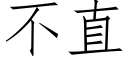 不直